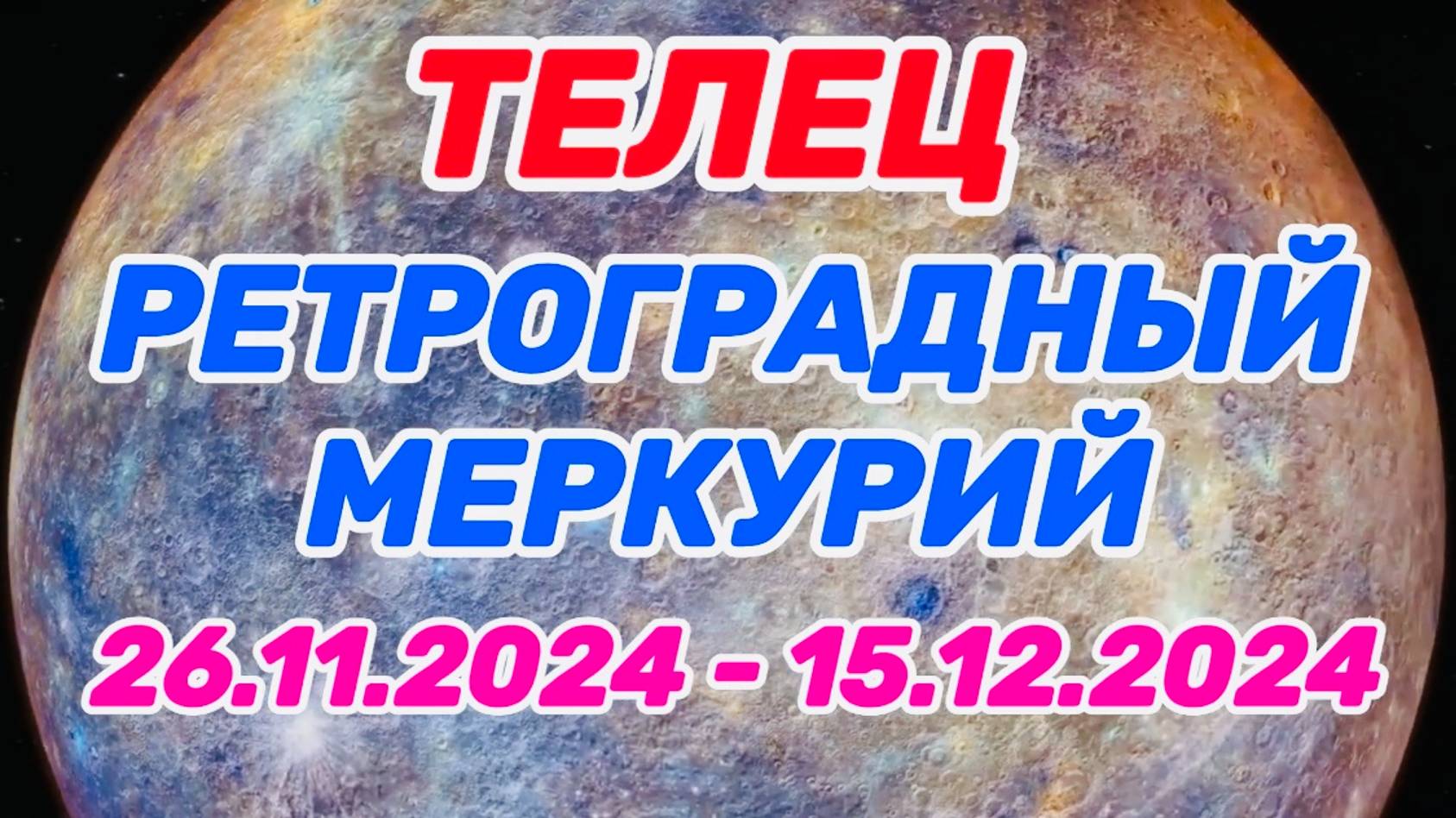 ТЕЛЕЦ
РЕТРОГРАДНЫЙ МЕРКУРИЙ
26.11.2024 - 15.12.2024